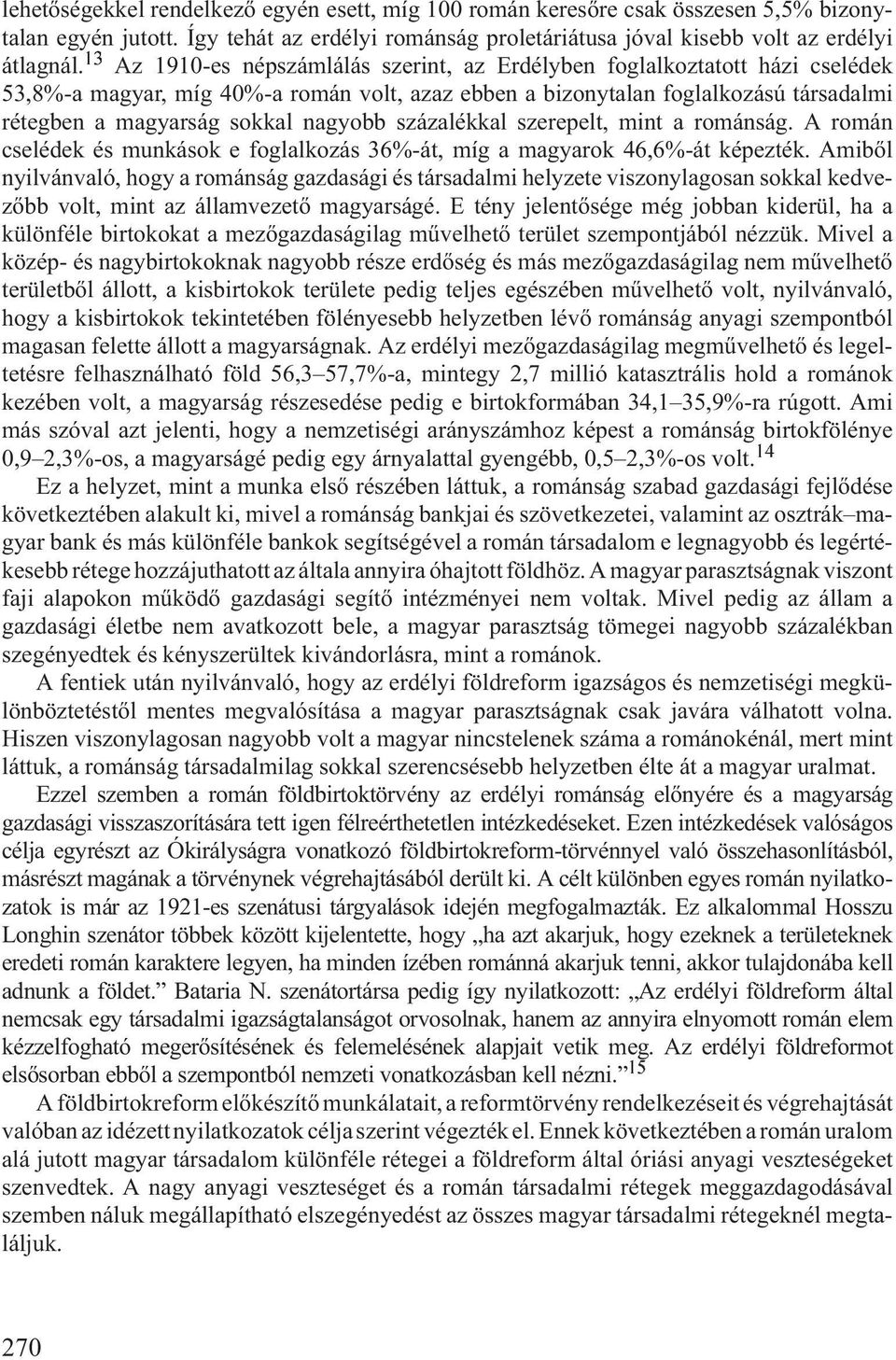 lehetőségekkel rendelkező egyén esett, míg 100 román keresőre csak összesen 5,5% bizonytalan egyén jutott. Így tehát az erdélyi románság proletáriátusa jóval kisebb volt az erdélyi átlagnál.$^{13}$ Az 1910-es népszámlálás szerint, az Erdélyben foglalkoztatott házi cselédek 53,8%-a magyar, míg 40%-a román volt, azaz ebben a bizonytalan foglalkozású társadalmi rétegben a magyarság sokkal nagyobb százalékkal szerepelt, mint a románság. A román cselédek és munkások e foglalkozás 36%-át, míg a magyarok 46,6%-át képezték. Amiből nyilvánvaló, hogy a románság gazdasági és társadalmi helyzete viszonylagosan sokkal kedvezőbb volt, mint az államvezető magyarságé. E tény jelentősége még jobban kiderül, ha a különféle birtokokat a mezőgazdaságilag művelhető terület szempontjából nézzük. Mivel a közép- és nagybirtokoknak nagyobb része erdőség és más mezőgazdaságilag nem művelhető területből állott, a kisbirtokok területe pedig teljes egészében művelhető volt, nyilvánvaló, hogy a kisbirtokok tekintetében fölényesebb helyzetben lévő románság anyagi szempontból magasan felette állott a magyarságnak. Az erdélyi mezőgazdaságilag megművelhető és legeltetésre felhasználható föld 56,3–57,7%-a, mintegy 2,7 millió katasztrális hold a románok kezében volt, a magyarság részesedése pedig e birtokformában 34,1–35,9%-ra rúgott. Ami más szóval azt jelenti, hogy a nemzetiségi arányszámhoz képest a románság birtokfölénye 0,9–2,3%-os, a magyarságé pedig egy árnyalattal gyengébb, 0,5–2,3%-os volt.$^{14}$

Ez a helyzet, mint a munka első részében láttuk, a románság szabad gazdasági fejlődése következtében alakult ki, mivel a románság bankjai és szövetkezetei, valamint az osztrák–magyar bank és más különféle bankok segítségével a román társadalom e legnagyobb és legértékesebb rétege hozzájuthatott az általa annyira óhajtott földhöz. A magyar parasztságnak viszont faji alapokon működő gazdasági segítő intézményei nem voltak. Mivel pedig az állam a gazdasági életbe nem avatkozott bele, a magyar parasztság tömegei nagyobb százalékban szegényedtek és kényszerültek kivándorlásra, mint a románok.

A fentiek után nyilvánvaló, hogy az erdélyi földreform igazságos és nemzetiségi megkülönböztetéstől mentes megvalósítása a magyar parasztságnak csak javára válhatott volna. Hiszen viszonylagosan nagyobb volt a magyar nincstelenek száma a románokénál, mert mint láttuk, a románság társadalmilag sokkal szerencsésebb helyzetben élte át a magyar uralmat.

Ezzel szemben a román földbirtoktörvény az erdélyi románság előnyére és a magyarság gazdasági visszaszorítására tett igen félreérthetetlen intézkedéseket. Ezen intézkedések valóságos célja egyrészt az Ókirályságra vonatkozó földbirtokreform-törvénnyel való összehasonlításból, másrészt magának a törvénynek végrehajtásából derült ki. A célt különben egyes román nyilatkozatok is már az 1921-es szenátusi tárgyalások idején megfogalmazták. Ez alkalommal Hosszu Longhin szenátor többek között kijelentette, hogy „ha azt akarjuk, hogy ezeknek a területeknek eredeti román karaktere legyen, ha minden ízében románná akarjuk tenni, akkor tulajdonába kell adnunk a földet.” Bataria N. szenátortársa pedig így nyilatkozott: „Az erdélyi földreform által nemcsak egy társadalmi igazságtalanságot orvosolnak, hanem az annyira elnyomott román elem kézzelfogható megerősítésének és felemelésének alapjait vetik meg. Az erdélyi földreformot elsősorban ebből a szempontból nemzeti vonatkozásban kell nézni.”$^{15}$

A földbirtokreform előkészítő munkálatait, a reformtörvény rendelkezéseit és végrehajtását valóban az idézett nyilatkozatok célja szerint végezték el. Ennek következtében a román uralom alá jutott magyar társadalom különféle rétegei a földreform által óriási anyagi veszteségeket szenvedtek. A nagy anyagi veszteséget és a román társadalmi rétegek meggazdagodásával szemben náluk megállapítható elszegényedést az összes magyar társadalmi rétegeknél megtaláljuk.

270